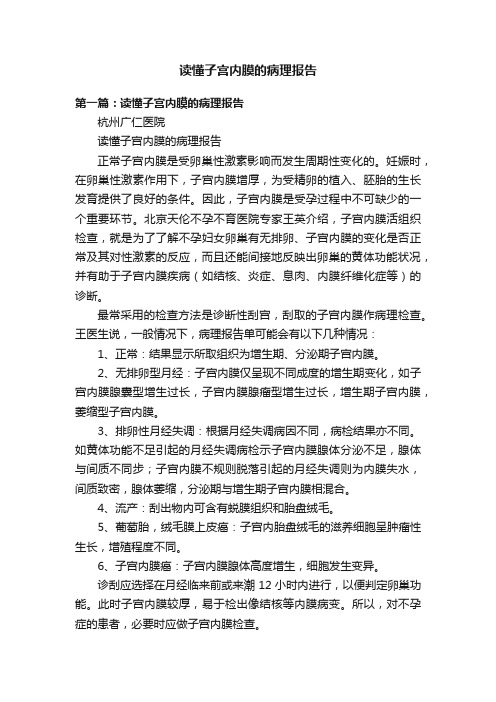 读懂子宫内膜的病理报告

第一篇：读懂子宫内膜的病理报告

杭州广仁医院

读懂子宫内膜的病理报告

正常子宫内膜是受卵巢性激素影响而发生周期性变化的。妊娠时，在卵巢性激素作用下，子宫内膜增厚，为受精卵的植入、胚胎的生长发育提供了良好的条件。因此，子宫内膜是受孕过程中不可缺少的一个重要环节。北京天伦不孕不育医院专家王英介绍，子宫内膜活组织检查，就是为了了解不孕妇女卵巢有无排卵、子宫内膜的变化是否正常及其对性激素的反应，而且还能间接地反映出卵巢的黄体功能状况，并有助于子宫内膜疾病（如结核、炎症、息肉、内膜纤维化症等）的诊断。

最常采用的检查方法是诊断性刮宫，刮取的子宫内膜作病理检查。王医生说，一般情况下，病理报告单可能会有以下几种情况：

1、正常：结果显示所取组织为增生期、分泌期子宫内膜。

2、无排卵型月经：子宫内膜仅呈现不同成度的增生期变化，如子宫内膜腺囊型增生过长，子宫内膜腺瘤型增生过长，增生期子宫内膜，萎缩型子宫内膜。

3、排卵性月经失调：根据月经失调病因不同，病检结果亦不同。如黄体功能不足引起的月经失调病检示子宫内膜腺体分泌不足，腺体与间质不同步；子宫内膜不规则脱落引起的月经失调则为内膜失水，间质致密，腺体萎缩，分泌期与增生期子宫内膜相混合。

4、流产：刮出物内可含有蜕膜组织和胎盘绒毛。

5、葡萄胎，绒毛膜上皮癌：子宫内胎盘绒毛的滋养细胞呈肿瘤性生长，增殖程度不同。

6、子宫内膜癌：子宫内膜腺体高度增生，细胞发生变异。

诊刮应选择在月经临来前或来潮 12 小时内进行，以便判定卵巢功能。此时子宫内膜较厚，易于检出像结核等内膜病变。所以，对不孕症的患者，必要时应做子宫内膜检查。